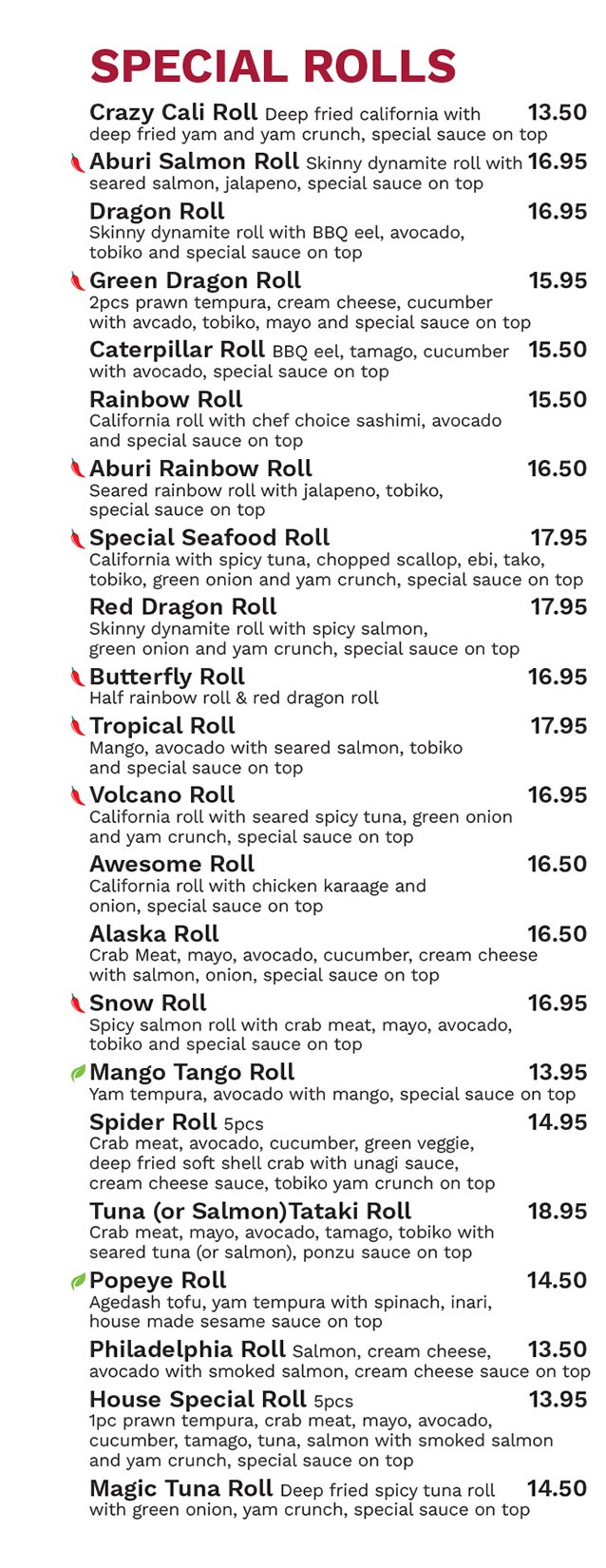 SPECIAL ROLLS

Crazy Cali Roll Deep fried california with deep fried yam and yam crunch, special sauce on top 13.50

Aburi Salmon Roll Skinny dynamite roll with seared salmon, jalapeno, special sauce on top 16.95

Dragon Roll 16.95
Skinny dynamite roll with BBQ eel, avocado, tobiko and special sauce on top

Green Dragon Roll 15.95
2pcs prawn tempura, cream cheese, cucumber with avcado, tobiko, mayo and special sauce on top

Caterpillar Roll BBQ eel, tamago, cucumber with avocado, special sauce on top 15.50

Rainbow Roll 15.50
California roll with chef choice sashimi, avocado and special sauce on top

Aburi Rainbow Roll 16.50
Seared rainbow roll with jalapeno, tobiko, special sauce on top

Special Seafood Roll 17.95
California with spicy tuna, chopped scallop, ebi, tako, tobiko, green onion and yam crunch, special sauce on top

Red Dragon Roll 17.95
Skinny dynamite roll with spicy salmon, green onion and yam crunch, special sauce on top

Butterfly Roll 16.95
Half rainbow roll & red dragon roll

Tropical Roll 17.95
Mango, avocado with seared salmon, tobiko and special sauce on top

Volcano Roll 16.95
California roll with seared spicy tuna, green onion and yam crunch, special sauce on top

Awesome Roll 16.50
California roll with chicken karaage and onion, special sauce on top

Alaska Roll 16.50
Crab Meat, mayo, avocado, cucumber, cream cheese with salmon, onion, special sauce on top

Snow Roll 16.95
Spicy salmon roll with crab meat, mayo, avocado, tobiko and special sauce on top

Mango Tango Roll 13.95
Yam tempura, avocado with mango, special sauce on top

Spider Roll 5pcs 14.95
Crab meat, avocado, cucumber, green veggie, deep fried soft shell crab with unagi sauce, cream cheese sauce, tobiko yam crunch on top

Tuna (or Salmon)Tataki Roll 18.95
Crab meat, mayo, avocado, tamago, tobiko with seared tuna (or salmon), ponzu sauce on top

Popeye Roll 14.50
Agedash tofu, yam tempura with spinach, inari, house made sesame sauce on top

Philadelphia Roll Salmon, cream cheese, avocado with smoked salmon, cream cheese sauce on top 13.50

House Special Roll 5pcs 13.95
1pc prawn tempura, crab meat, mayo, avocado, cucumber, tamago, tuna, salmon with smoked salmon and yam crunch, special sauce on top

Magic Tuna Roll Deep fried spicy tuna roll with green onion, yam crunch, special sauce on top 14.50